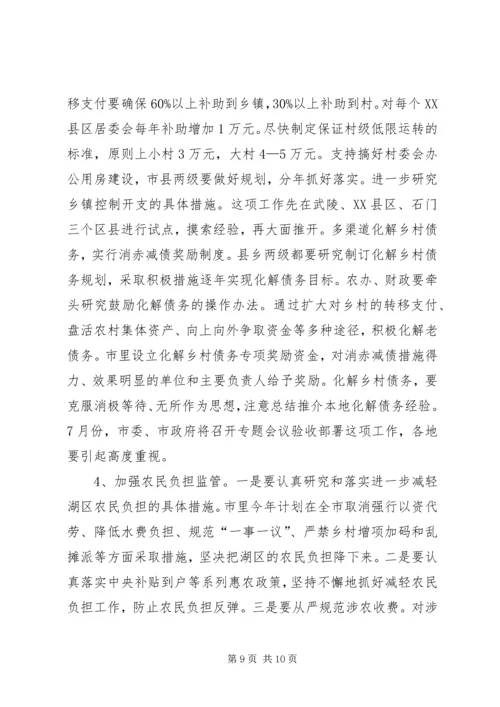 移支付要确保60%以上补助到乡镇，30%以上补助到村。对每个XX县区居委会每年补助增加1万元。尽快制定保证村级低限运转的标准，原则上小村3万元，大村4—5万元。支持搞好村委会办公用房建设，市县两级要做好规划，分年抓好落实。进一步研究乡镇控制开支的具体措施。这项工作先在武陵、XX县区、石门三个区县进行试点，摸索经验，再大面推开。多渠道化解乡村债务，实行消赤减债奖励制度。县乡两级都要研究制订化解乡村债务规划，采取积极措施逐年实现化解债务目标。农办、财政要牵头研究鼓励化解债务的操作办法。通过扩大对乡村的转移支付、盘活农村集体资产、向上向外争取资金等多种途径，积极化解老债务。市里设立化解乡村债务专项奖励资金，对消赤减债措施得力、效果明显的单位和主要负责人给予奖励。化解乡村债务，要克服消极等待、无所作为思想，注意总结推介本地化解债务经验。7月份，市委、市政府将召开专题会议验收部署这项工作，各地要引起高度重视。

4、加强农民负担监管。一是要认真研究和落实进一步减轻湖区农民负担的具体措施。市里今年计划在全市取消强行以资代劳、降低水费负担、规范“一事一议”、严禁乡村增项加码和乱摊派等方面采取措施，坚决把湖区的农民负担降下来。二是要认真落实中央补贴到户等系列惠农政策，坚持不懈地抓好减轻农民负担工作，防止农民负担反弹。三是要从严规范涉农收费。对涉

第9页 共10页